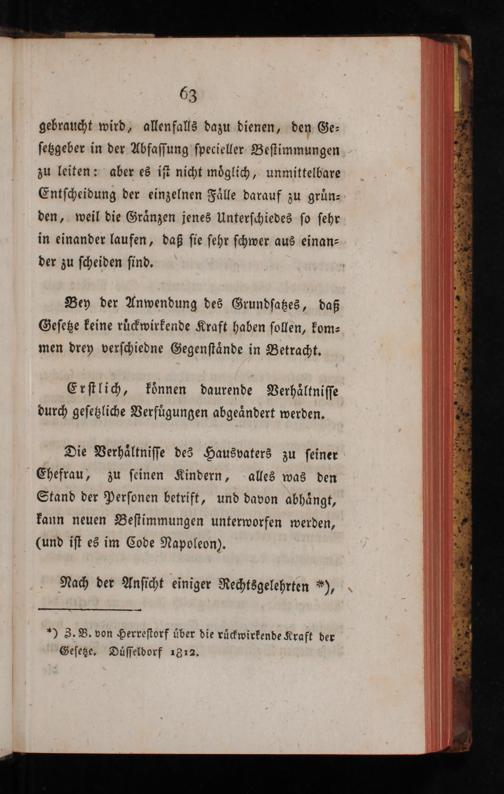 63

gebraucht wird, allenfalls dazu dienen, den Gesetzgeber in der Abfassung specieller Bestimmungen zu leiten: aber es ist nicht möglich, unmittelbare Entscheidung der einzelnen Fälle darauf zu gründen, weil die Gränzen jenes Unterschiedes so sehr in einander laufen, daß sie sehr schwer aus einander zu scheiden sind.

Bey der Anwendung des Grundsatzes, daß Gesetze keine rückwirkende Kraft haben sollen, kommen drey verschiedne Gegenstände in Betracht.

Erstlich, können daurende Verhältnisse durch gesetzliche Verfügungen abgeändert werden.

Die Verhältnisse des Hausvaters zu seiner Ehefrau, zu seinen Kindern, alles was den Stand der Personen betrift, und davon abhängt, kann neuen Bestimmungen unterworfen werden, (und ist es im Code Napoleon).

Nach der Ansicht einiger Rechtsgelehrten *),

*) Z. B. von Herrestorf über die rückwirkende Kraft der Gesetze. Düsseldorf 1812.